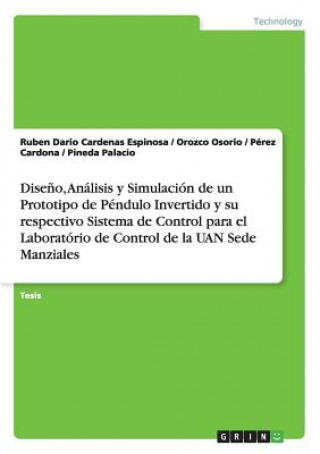 Technology

Ruben Dario Cardenas Espinosa / Orozco Osorio / Pérez Cardona / Pineda Palacio

Diseño, Análisis y Simulación de un Prototipo de Péndulo Invertido y su respectivo Sistema de Control para el Laboratório de Control de la UAN Sede Manziales

Tesis

GRIN